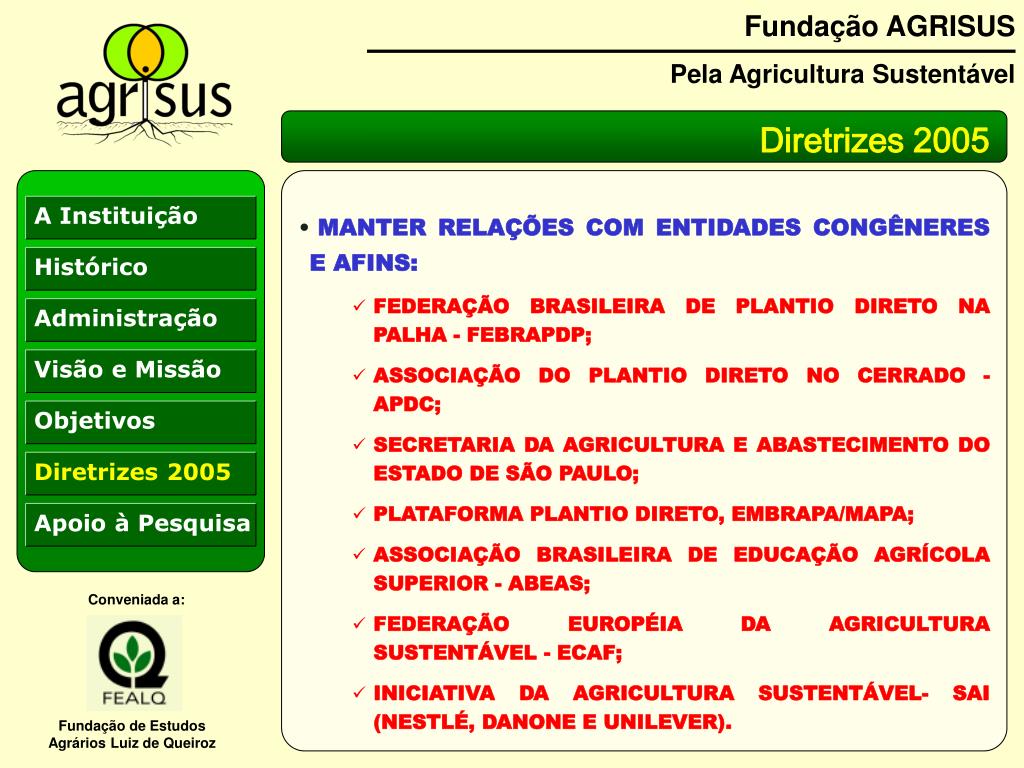 agrisus

Fundação AGRISUS

Pela Agricultura Sustentável

Diretrizes 2005

A Instituição

Histórico

Administração

Visão e Missão

Objetivos

Diretrizes 2005

Apoio à Pesquisa

Conveniada a:

FEALQ

Fundação de Estudos Agrários Luiz de Queiroz

• MANTER RELAÇÕES COM ENTIDADES CONGÊNERES E AFINS:

✓ FEDERAÇÃO BRASILEIRA DE PLANTIO DIRETO NA PALHA - FEBRAPDP;

✓ ASSOCIAÇÃO DO PLANTIO DIRETO NO CERRADO - APDC;

✓ SECRETARIA DA AGRICULTURA E ABASTECIMENTO DO ESTADO DE SÃO PAULO;

✓ PLATAFORMA PLANTIO DIRETO, EMBRAPA/MAPA;

✓ ASSOCIAÇÃO BRASILEIRA DE EDUCAÇÃO AGRÍCOLA SUPERIOR - ABEAS;

✓ FEDERAÇÃO EUROPÉIA DA AGRICULTURA SUSTENTÁVEL - ECAF;

✓ INICIATIVA DA AGRICULTURA SUSTENTÁVEL- SAI (NESTLÉ, DANONE E UNILEVER).